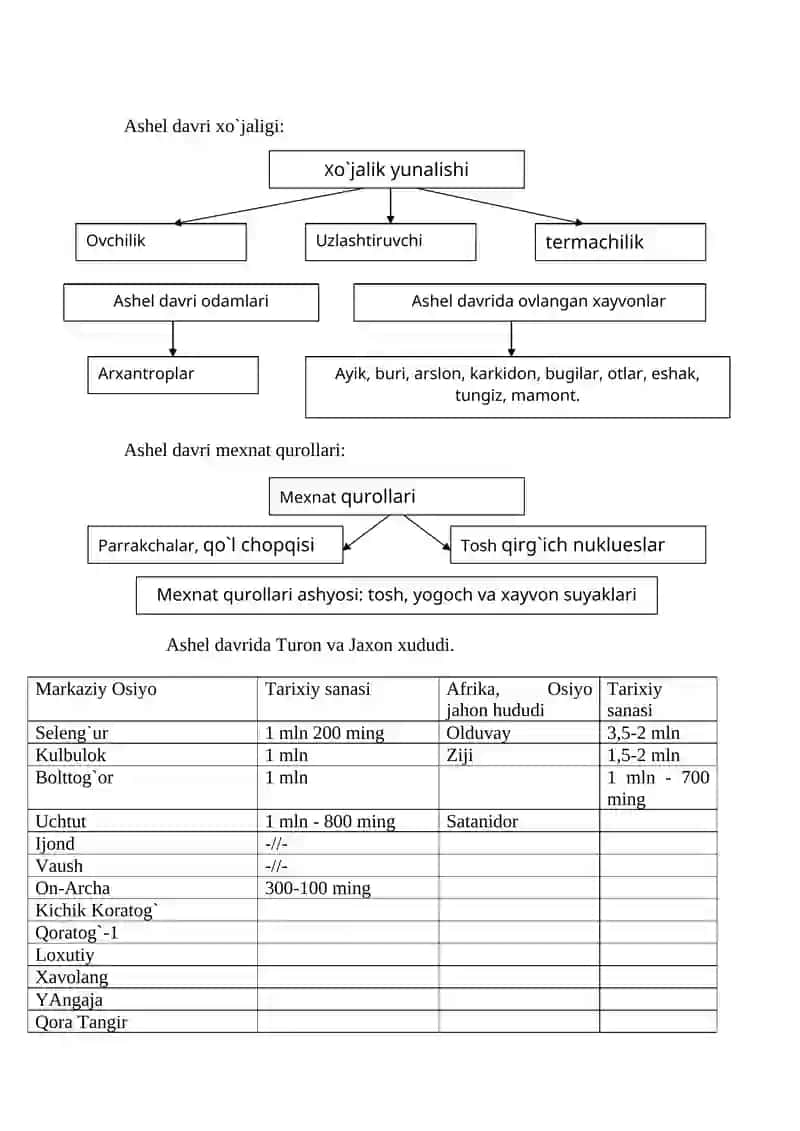 Ashel davri xo`jaligi:

xo`jalik yunalishi

Ovchilik

Uzlashtiruvchi

termachilik

Ashel davri odamlari

Ashel davrida ovlangan xayvonlar

Arxantroplar

Ayik, buri, arslon, karkidon, bugilar, otlar, eshak, tungiz, mamont.

Ashel davri mexnat qurollari:

Mexnat qurollari

Parrakchalar, qo`l chopqisi

Tosh qirg`ich nuklueslar

Mexnat qurollari ashyosi: tosh, yogoch va xayvon suyaklari

Ashel davrida Turon va Jaxon xududi.

| Markaziy Osiyo | Tarixiy sanasi | Afrika, Osiyo jahon hududi | Tarixiy sanasi |
|---|---|---|---|
| Seleng`ur | 1 mln 200 ming | Olduvay | 3,5-2 mln |
| Kulbulok | 1 mln | Ziji | 1,5-2 mln |
| Bolttog`or | 1 mln | | 1 mln - 700 ming |
| Uchtut | 1 mln - 800 ming | Satanidor | |
| Ijond | -//- | | |
| Vaush | -//- | | |
| On-Archa | 300-100 ming | | |
| Kichik Koratog` | | | |
| Qoratog`-1 | | | |
| Loxutiy | | | |
| Xavolang | | | |
| YAngaja | | | |
| Qora Tangir | | | |